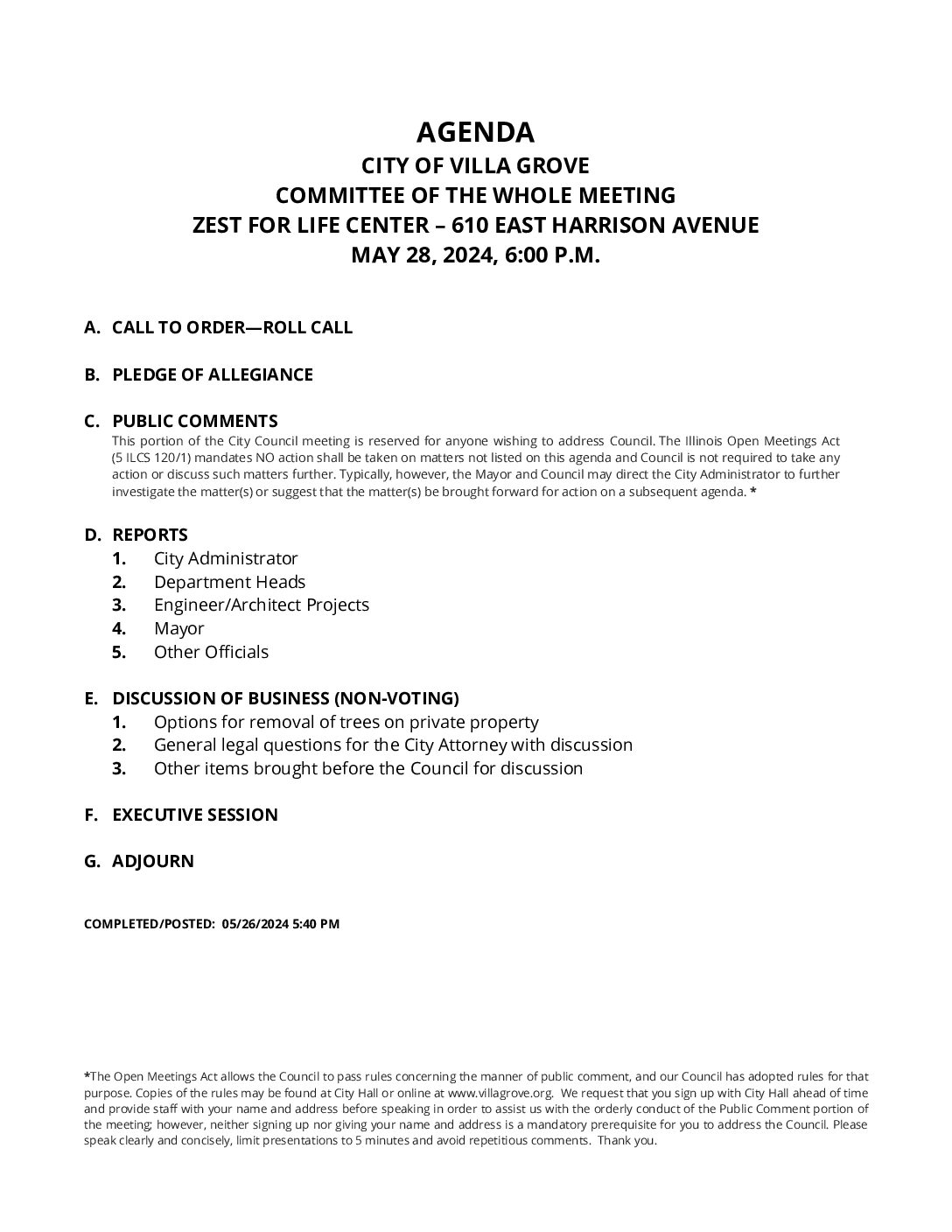 AGENDA
CITY OF VILLA GROVE
COMMITTEE OF THE WHOLE MEETING
ZEST FOR LIFE CENTER – 610 EAST HARRISON AVENUE
MAY 28, 2024, 6:00 P.M.

A. CALL TO ORDER—ROLL CALL

B. PLEDGE OF ALLEGIANCE

C. PUBLIC COMMENTS
This portion of the City Council meeting is reserved for anyone wishing to address Council. The Illinois Open Meetings Act (5 ILCS 120/1) mandates NO action shall be taken on matters not listed on this agenda and Council is not required to take any action or discuss such matters further. Typically, however, the Mayor and Council may direct the City Administrator to further investigate the matter(s) or suggest that the matter(s) be brought forward for action on a subsequent agenda. *

D. REPORTS
1. City Administrator
2. Department Heads
3. Engineer/Architect Projects
4. Mayor
5. Other Officials

E. DISCUSSION OF BUSINESS (NON-VOTING)
1. Options for removal of trees on private property
2. General legal questions for the City Attorney with discussion
3. Other items brought before the Council for discussion

F. EXECUTIVE SESSION

G. ADJOURN

COMPLETED/POSTED: 05/26/2024 5:40 PM

*The Open Meetings Act allows the Council to pass rules concerning the manner of public comment, and our Council has adopted rules for that purpose. Copies of the rules may be found at City Hall or online at www.villagrove.org. We request that you sign up with City Hall ahead of time and provide staff with your name and address before speaking in order to assist us with the orderly conduct of the Public Comment portion of the meeting; however, neither signing up nor giving your name and address is a mandatory prerequisite for you to address the Council. Please speak clearly and concisely, limit presentations to 5 minutes and avoid repetitious comments. Thank you.